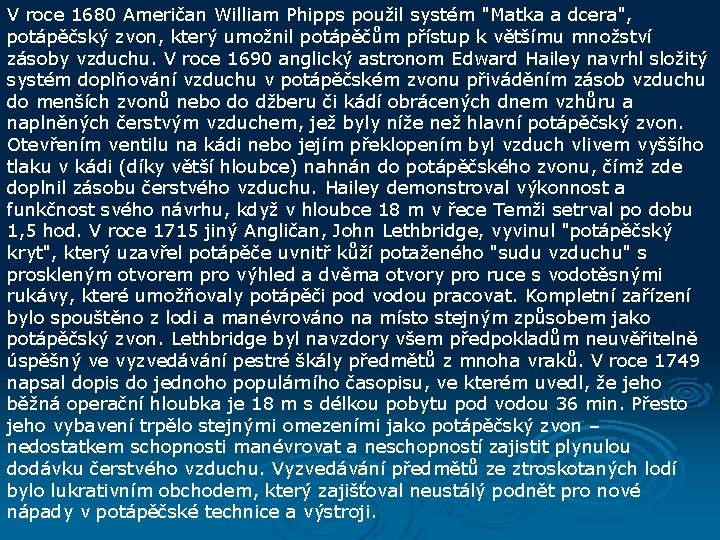 V roce 1680 Američan William Phipps použil systém "Matka a dcera", potápěčský zvon, který umožnil potápěčům přístup k většímu množství zásoby vzduchu. V roce 1690 anglický astronom Edward Hailey navrhl složitý systém doplňování vzduchu v potápěčském zvonu přiváděním zásob vzduchu do menších zvonů nebo do džberu či kádí obrácených dnem vzhůru a naplněných čerstvým vzduchem, jež byly níže než hlavní potápěčský zvon. Otevřením ventilu na kádi nebo jejím překlopením byl vzduch vlivem vyššího tlaku v kádi (díky větší hloubce) nahnán do potápěčského zvonu, čímž zde doplnil zásobu čerstvého vzduchu. Hailey demonstroval výkonnost a funkčnost svého návrhu, když v hloubce 18 m v řece Temži setrval po dobu 1,5 hod. V roce 1715 jiný Angličan, John Lethbridge, vyvinul "potápěčský kryt", který uzavřel potápěče uvnitř kůží potaženého "sudu vzduchu" s proskleným otvorem pro výhled a dvěma otvory pro ruce s vodotěsnými rukávy, které umožňovaly potápěči pod vodou pracovat. Kompletní zařízení bylo spouštěno z lodi a manévrováno na místo stejným způsobem jako potápěčský zvon. Lethbridge byl navzdory všem předpokladům neuvěřitelně úspěšný ve vyzvedávání pestré škály předmětů z mnoha vraků. V roce 1749 napsal dopis do jednoho populárního časopisu, ve kterém uvedl, že jeho běžná operační hloubka je 18 m s délkou pobytu pod vodou 36 min. Přesto jeho vybavení trpělo stejnými omezeními jako potápěčský zvon – nedostatkem schopnosti manévrovat a neschopností zajistit plynulou dodávku čerstvého vzduchu. Vyzvedávání předmětů ze ztroskotaných lodí bylo lukrativním obchodem, který zajišťoval neustálý podnět pro nové nápady v potápěčské technice a výstroji.